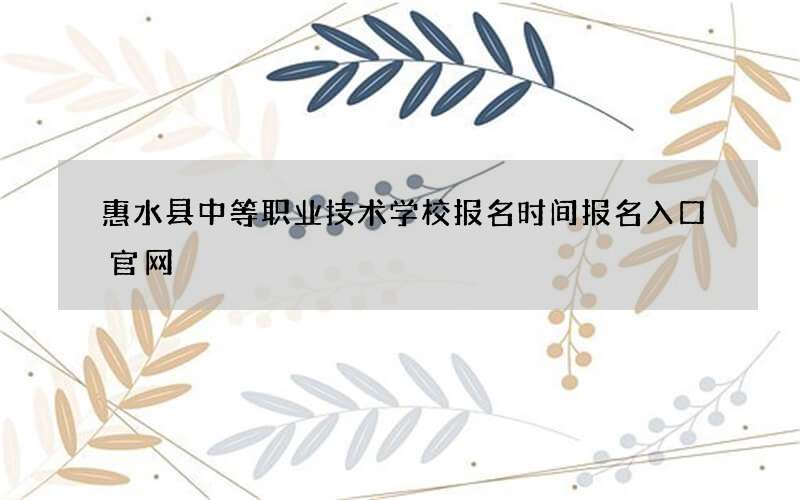 惠水县中等职业技术学校报名时间报名入口官网